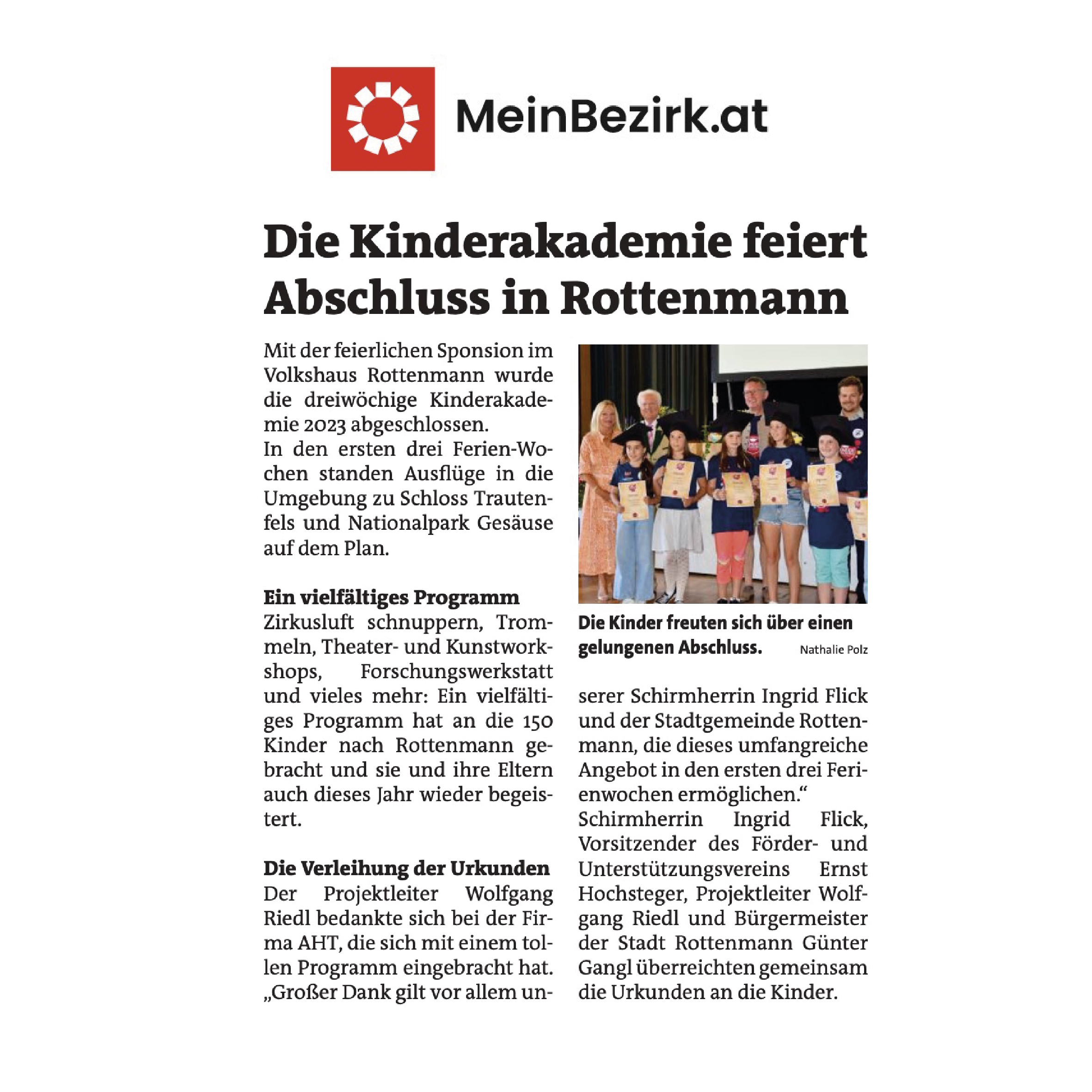 MeinBezirk.at

Die Kinderakademie feiert Abschluss in Rottenmann

Mit der feierlichen Sponsion im Volkshaus Rottenmann wurde die dreiwöchige Kinderakademie 2023 abgeschlossen.
In den ersten drei Ferien-Wochen standen Ausflüge in die Umgebung zu Schloss Trautenfels und Nationalpark Gesäuse auf dem Plan.

Ein vielfältiges Programm
Zirkusluft schnuppern, Trommeln, Theater- und Kunstworkshops, Forschungswerkstatt und vieles mehr: Ein vielfältiges Programm hat an die 150 Kinder nach Rottenmann gebracht und sie und ihre Eltern auch dieses Jahr wieder begeistert.

Die Verleihung der Urkunden
Der Projektleiter Wolfgang Riedl bedankte sich bei der Firma AHT, die sich mit einem tollen Programm eingebracht hat. „Großer Dank gilt vor allem unserer Schirmherrin Ingrid Flick und der Stadtgemeinde Rottenmann, die dieses umfangreiche Angebot in den ersten drei Ferienwochen ermöglichen.“
Schirmherrin Ingrid Flick, Vorsitzender des Förder- und Unterstützungsvereins Ernst Hochsteger, Projektleiter Wolfgang Riedl und Bürgermeister der Stadt Rottenmann Günter Gangl überreichten gemeinsam die Urkunden an die Kinder.

Die Kinder freuten sich über einen gelungenen Abschluss. Nathalie Polz